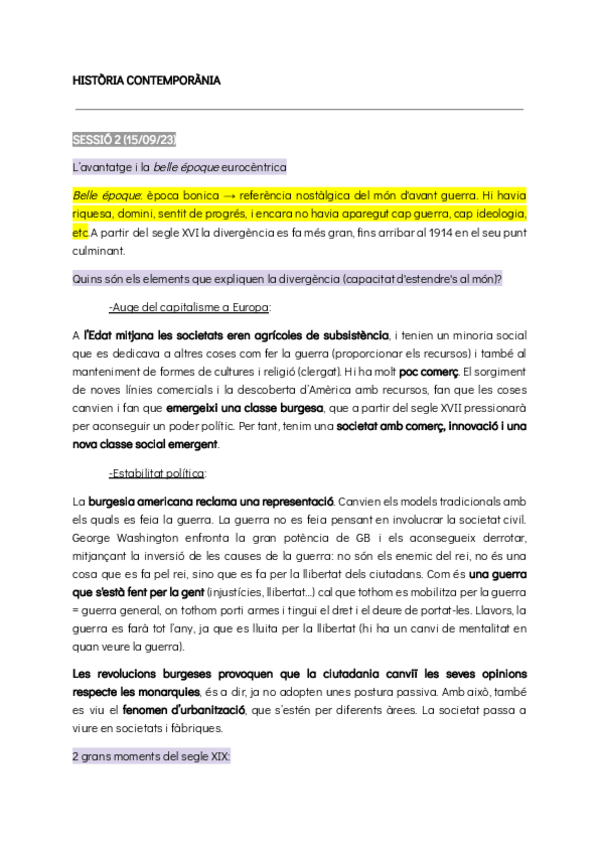 HISTÒRIA CONTEMPORÀNIA

SESSIÓ 2 (15/09/23)

L'avantatge i la belle époque eurocèntrica

Belle époque: època bonica → referència nostàlgica del món d'avant guerra. Hi havia riquesa, domini, sentit de progrés, i encara no havia aparegut cap guerra, cap ideologia, etc.A partir del segle XVI la divergència es fa més gran, fins arribar al 1914 en el seu punt culminant.

Quins són els elements que expliquen la divergència (capacitat d'estendre's al món)?

-Auge del capitalisme a Europa:

A l'Edat mitjana les societats eren agrícoles de subsistència, i tenien un minoria social que es dedicava a altres coses com fer la guerra (proporcionar els recursos) i també al manteniment de formes de cultures i religió (clergat). Hi ha molt poc comerç. El sorgiment de noves línies comercials i la descoberta d'Amèrica amb recursos, fan que les coses canvien i fan que emergeixi una classe burgesa, que a partir del segle XVII pressionarà per aconseguir un poder polític. Per tant, tenim una societat amb comerç, innovació i una nova classe social emergent.

-Estabilitat política:

La burgesia americana reclama una representació. Canvien els models tradicionals amb els quals es feia la guerra. La guerra no es feia pensant en involucrar la societat civil. George Washington enfronta la gran potència de GB i els aconsegueix derrotar, mitjançant la inversió de les causes de la guerra: no són els enemic del rei, no és una cosa que es fa pel rei, sino que es fa per la llibertat dels ciutadans. Com és una guerra que s'està fent per la gent (injustícies, llibertat...) cal que tothom es mobilitza per la guerra = guerra general, on tothom porti armes i tingui el dret i el deure de portat-les. Llavors, la guerra es farà tot l'any, ja que es lluita per la llibertat (hi ha un canvi de mentalitat en quan veure la guerra).

Les revolucions burgeses provoquen que la ciutadania canviï les seves opinions respecte les monarquies, és a dir, ja no adopten unes postura passiva. Amb això, també es viu el fenomen d'urbanització, que s'estén per diferents àrees. La societat passa a viure en societats i fàbriques.

2 grans moments del segle XIX: